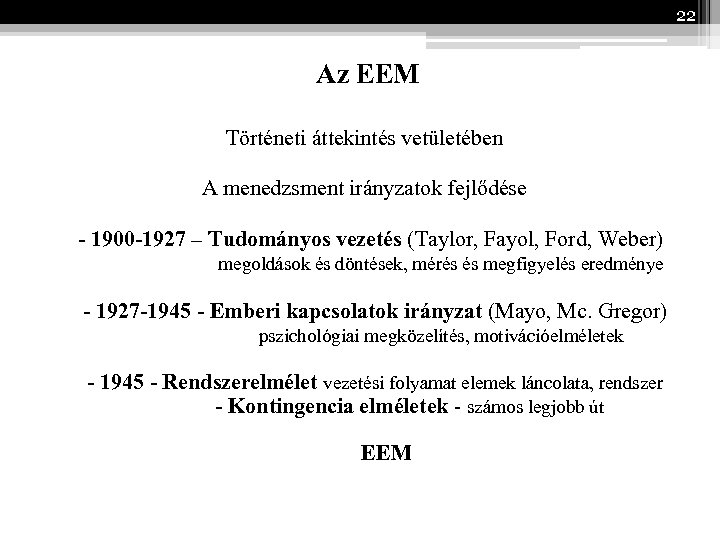 22

Az EEM

Történeti áttekintés vetületében

A menedzsment irányzatok fejlődése

- 1900-1927 – Tudományos vezetés (Taylor, Fayol, Ford, Weber)
megoldások és döntések, mérés és megfigyelés eredménye

- 1927-1945 - Emberi kapcsolatok irányzat (Mayo, Mc. Gregor)
pszichológiai megközelítés, motivációelméletek

- 1945 - Rendszerelmélet vezetési folyamat elemek láncolata, rendszer
- Kontingencia elméletek - számos legjobb út

EEM